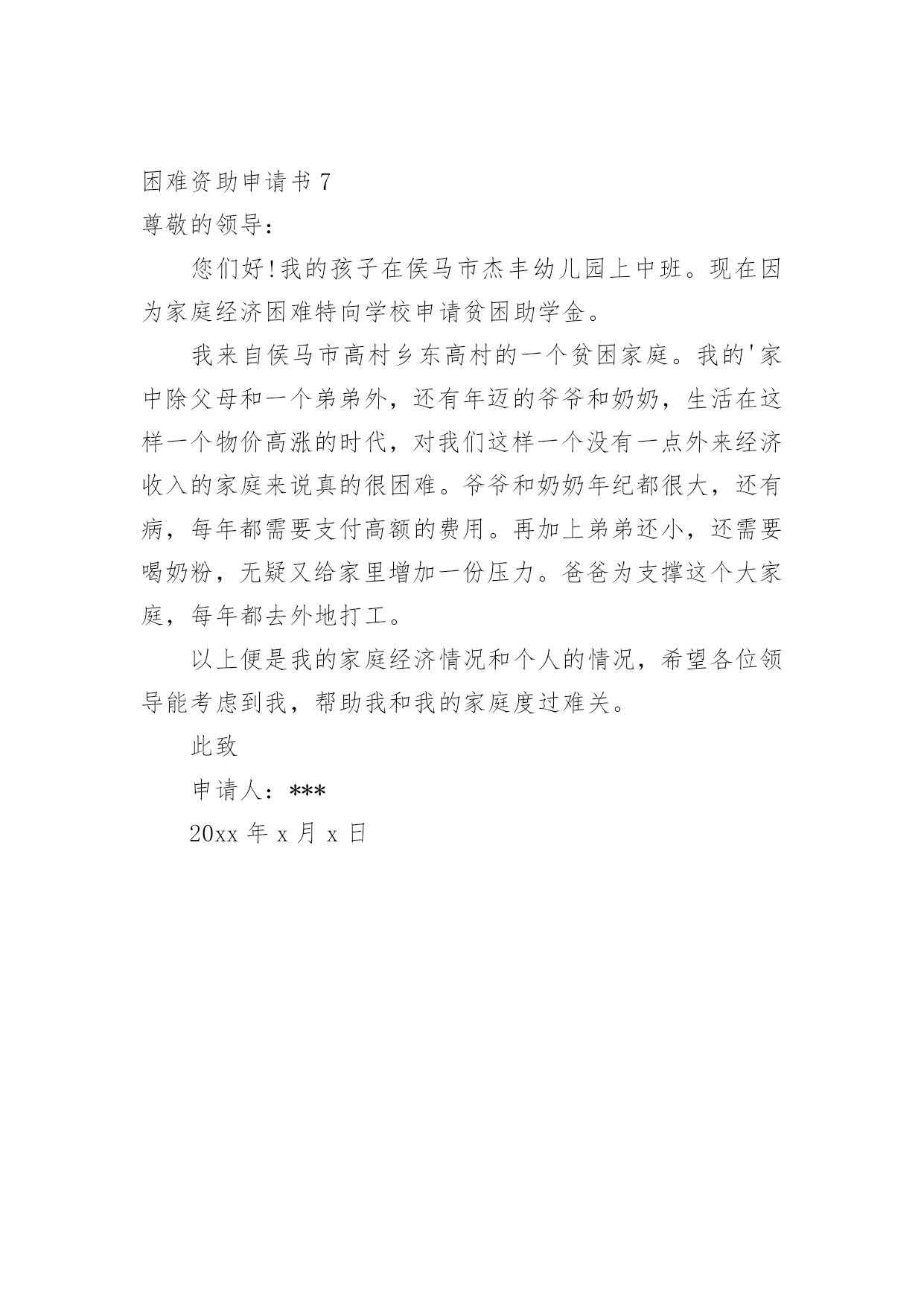 困难资助申请书 7

尊敬的领导：

您们好!我的孩子在侯马市杰丰幼儿园上中班。现在因为家庭经济困难特向学校申请贫困助学金。

我来自侯马市高村乡东高村的一个贫困家庭。我的'家中除父母和一个弟弟外，还有年迈的爷爷和奶奶，生活在这样一个物价高涨的时代，对我们这样一个没有一点外来经济收入的家庭来说真的很困难。爷爷和奶奶年纪都很大，还有病，每年都需要支付高额的费用。再加上弟弟还小，还需要喝奶粉，无疑又给家里增加一份压力。爸爸为支撑这个大家庭，每年都去外地打工。

以上便是我的家庭经济情况和个人的情况，希望各位领导能考虑到我，帮助我和我的家庭度过难关。

此致

申请人：***

20xx 年 x 月 x 日